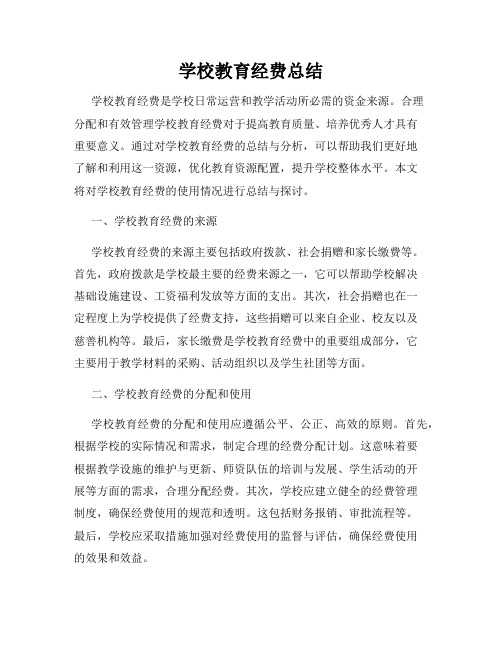 学校教育经费总结

学校教育经费是学校日常运营和教学活动所必需的资金来源。合理分配和有效管理学校教育经费对于提高教育质量、培养优秀人才具有重要意义。通过对学校教育经费的总结与分析，可以帮助我们更好地了解和利用这一资源，优化教育资源配置，提升学校整体水平。本文将对学校教育经费的使用情况进行总结与探讨。

一、学校教育经费的来源

学校教育经费的来源主要包括政府拨款、社会捐赠和家长缴费等。首先，政府拨款是学校最主要的经费来源之一，它可以帮助学校解决基础设施建设、工资福利发放等方面的支出。其次，社会捐赠也在一定程度上为学校提供了经费支持，这些捐赠可以来自企业、校友以及慈善机构等。最后，家长缴费是学校教育经费中的重要组成部分，它主要用于教学材料的采购、活动组织以及学生社团等方面。

二、学校教育经费的分配和使用

学校教育经费的分配和使用应遵循公平、公正、高效的原则。首先，根据学校的实际情况和需求，制定合理的经费分配计划。这意味着要根据教学设施的维护与更新、师资队伍的培训与发展、学生活动的开展等方面的需求，合理分配经费。其次，学校应建立健全的经费管理制度，确保经费使用的规范和透明。这包括财务报销、审批流程等。最后，学校应采取措施加强对经费使用的监督与评估，确保经费使用的效果和效益。